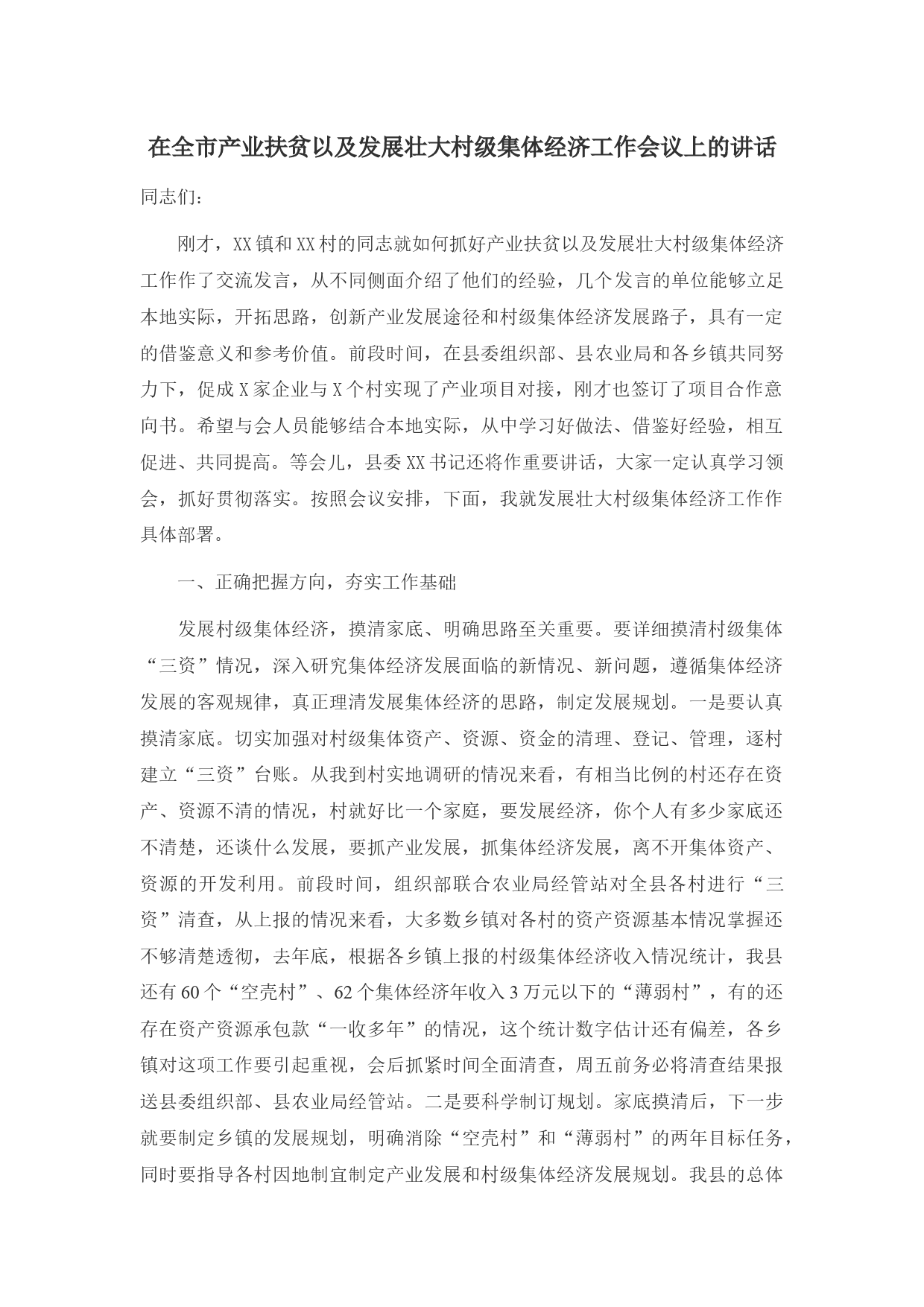 在全市产业扶贫以及发展壮大村级集体经济工作会议上的讲话

同志们：

刚才，XX镇和XX村的同志就如何抓好产业扶贫以及发展壮大村级集体经济工作作了交流发言，从不同侧面介绍了他们的经验，几个发言的单位能够立足本地实际，开拓思路，创新产业发展途径和村级集体经济发展路子，具有一定的借鉴意义和参考价值。前段时间，在县委组织部、县农业局和各乡镇共同努力下，促成X家企业与X个村实现了产业项目对接，刚才也签订了项目合作意向书。希望与会人员能够结合本地实际，从中学习好做法、借鉴好经验，相互促进、共同提高。等会儿，县委XX书记还将作重要讲话，大家一定认真学习领会，抓好贯彻落实。按照会议安排，下面，我就发展壮大村级集体经济工作作具体部署。

一、正确把握方向，夯实工作基础

发展村级集体经济，摸清家底、明确思路至关重要。要详细摸清村级集体“三资”情况，深入研究集体经济发展面临的新情况、新问题，遵循集体经济发展的客观规律，真正理清发展集体经济的思路，制定发展规划。一是要认真摸清家底。切实加强对村级集体资产、资源、资金的清理、登记、管理，逐村建立“三资”台账。从我到村实地调研的情况来看，有相当比例的村还存在资产、资源不清的情况，村就好比一个家庭，要发展经济，你个人有多少家底还不清楚，还谈什么发展，要抓产业发展，抓集体经济发展，离不开集体资产、资源的开发利用。前段时间，组织部联合农业局经管站对全县各村进行“三资”清查，从上报的情况来看，大多数乡镇对各村的资产资源基本情况掌握还不够清楚透彻，去年底，根据各乡镇上报的村级集体经济收入情况统计，我县还有60个“空壳村”、62个集体经济年收入3万元以下的“薄弱村”，有的还存在资产资源承包款“一收多年”的情况，这个统计数字估计还有偏差，各乡镇对这项工作要引起重视，会后抓紧时间全面清查，周五前务必将清查结果报送县委组织部、县农业局经管站。二是要科学制订规划。家底摸清后，下一步就要制定乡镇的发展规划，明确消除“空壳村”和“薄弱村”的两年目标任务，同时要指导各村因地制宜制定产业发展和村级集体经济发展规划。我县的总体